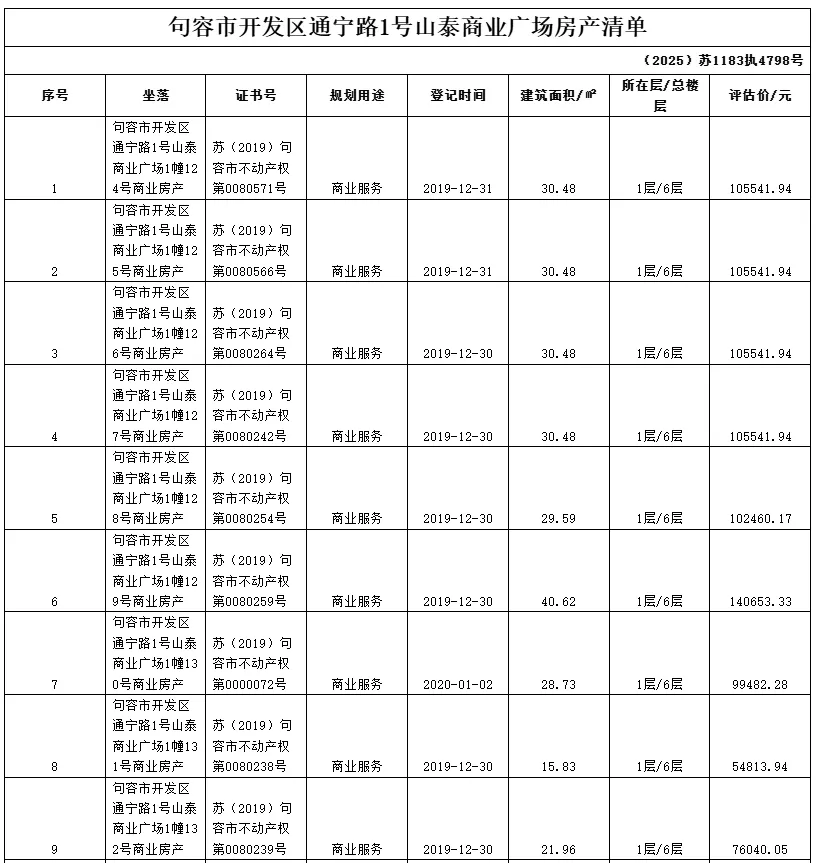 句容市开发区通宁路1号山泰商业广场房产清单

（2025）苏1183执4798号

| 序号 | 坐落 | 证书号 | 规划用途 | 登记时间 | 建筑面积/㎡ | 所在层/总楼层 | 评估价/元 |
|---|---|---|---|---|---|---|---|
| 1 | 句容市开发区通宁路1号山泰商业广场1幢124号商业房产 | 苏（2019）句容市不动产权第0080571号 | 商业服务 | 2019-12-31 | 30.48 | 1层/6层 | 105541.94 |
| 2 | 句容市开发区通宁路1号山泰商业广场1幢125号商业房产 | 苏（2019）句容市不动产权第0080566号 | 商业服务 | 2019-12-31 | 30.48 | 1层/6层 | 105541.94 |
| 3 | 句容市开发区通宁路1号山泰商业广场1幢126号商业房产 | 苏（2019）句容市不动产权第0080264号 | 商业服务 | 2019-12-30 | 30.48 | 1层/6层 | 105541.94 |
| 4 | 句容市开发区通宁路1号山泰商业广场1幢127号商业房产 | 苏（2019）句容市不动产权第0080242号 | 商业服务 | 2019-12-30 | 30.48 | 1层/6层 | 105541.94 |
| 5 | 句容市开发区通宁路1号山泰商业广场1幢128号商业房产 | 苏（2019）句容市不动产权第0080254号 | 商业服务 | 2019-12-30 | 29.59 | 1层/6层 | 102460.17 |
| 6 | 句容市开发区通宁路1号山泰商业广场1幢129号商业房产 | 苏（2019）句容市不动产权第0080259号 | 商业服务 | 2019-12-30 | 40.62 | 1层/6层 | 140653.33 |
| 7 | 句容市开发区通宁路1号山泰商业广场1幢130号商业房产 | 苏（2019）句容市不动产权第0000072号 | 商业服务 | 2020-01-02 | 28.73 | 1层/6层 | 99482.28 |
| 8 | 句容市开发区通宁路1号山泰商业广场1幢131号商业房产 | 苏（2019）句容市不动产权第0080238号 | 商业服务 | 2019-12-30 | 15.83 | 1层/6层 | 54813.94 |
| 9 | 句容市开发区通宁路1号山泰商业广场1幢132号商业房产 | 苏（2019）句容市不动产权第0080239号 | 商业服务 | 2019-12-30 | 21.96 | 1层/6层 | 76040.05 |